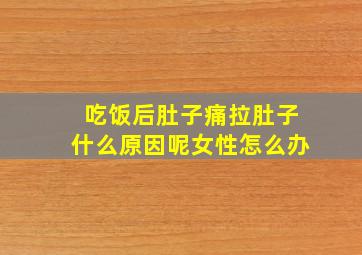 吃饭后肚子痛拉肚子
什么原因呢女性怎么办